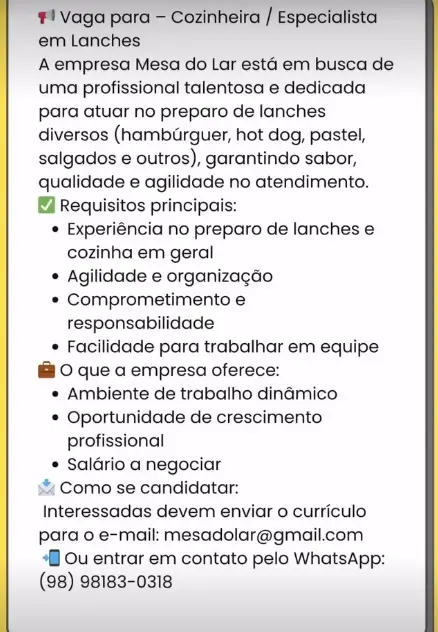 📢 Vaga para – Cozinheira / Especialista em Lanches
A empresa Mesa do Lar está em busca de uma profissional talentosa e dedicada para atuar no preparo de lanches diversos (hambúrguer, hot dog, pastel, salgados e outros), garantindo sabor, qualidade e agilidade no atendimento.
✅ Requisitos principais:
• Experiência no preparo de lanches e cozinha em geral
• Agilidade e organização
• Comprometimento e responsabilidade
• Facilidade para trabalhar em equipe
💼 O que a empresa oferece:
• Ambiente de trabalho dinâmico
• Oportunidade de crescimento profissional
• Salário a negociar
📩 Como se candidatar:
Interessadas devem enviar o currículo para o e-mail: mesadolar@gmail.com
📲 Ou entrar em contato pelo WhatsApp: (98) 98183-0318